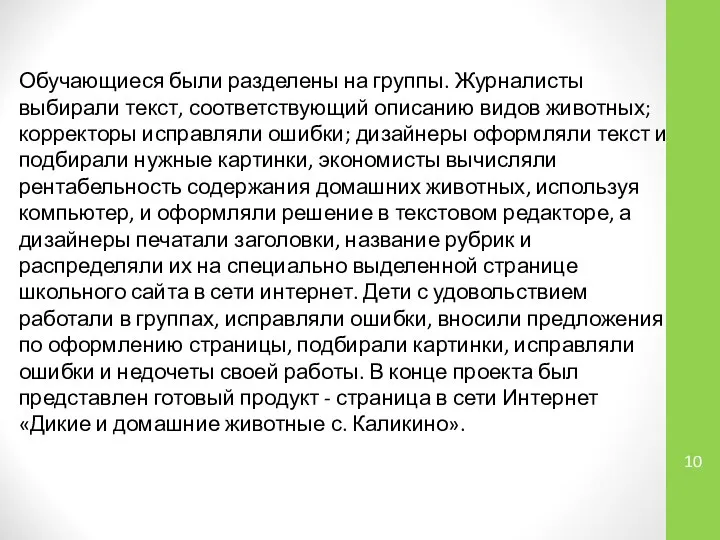 Обучающиеся были разделены на группы. Журналисты выбирали текст, соответствующий описанию видов животных; корректоры исправляли ошибки; дизайнеры оформляли текст и подбирали нужные картинки, экономисты вычисляли рентабельность содержания домашних животных, используя компьютер, и оформляли решение в текстовом редакторе, а дизайнеры печатали заголовки, название рубрик и распределяли их на специально выделенной странице школьного сайта в сети интернет. Дети с удовольствием работали в группах, исправляли ошибки, вносили предложения по оформлению страницы, подбирали картинки, исправляли ошибки и недочеты своей работы. В конце проекта был представлен готовый продукт - страница в сети Интернет «Дикие и домашние животные с. Каликино».

10